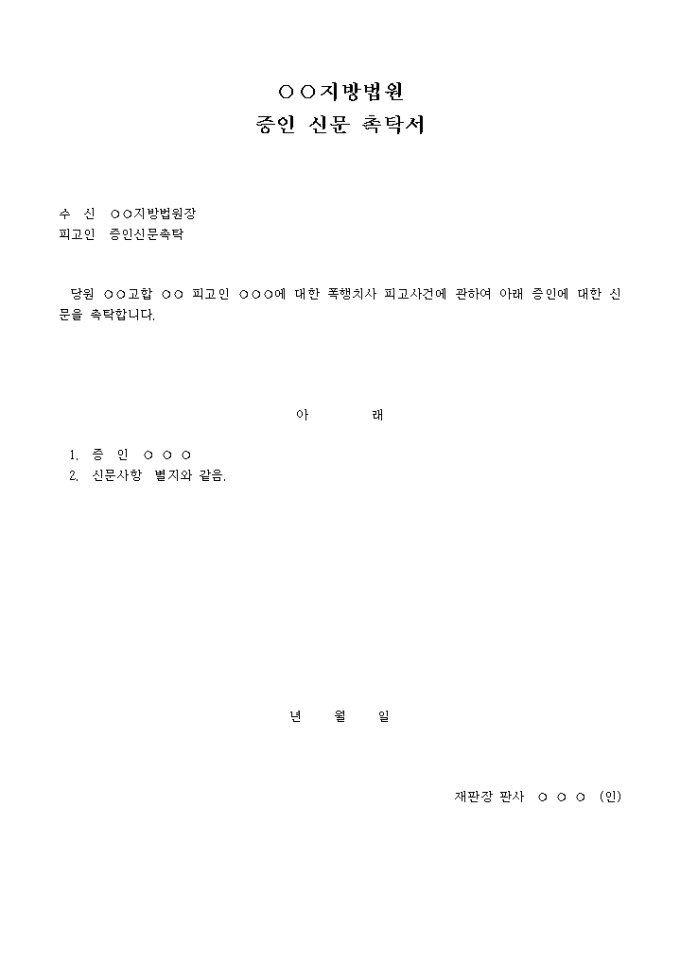 ○○지방법원
증인 신문 촉탁서

수 신 ○○지방법원장
피고인 증인신문촉탁

당원 ○○고합 ○○ 피고인 ○○○에 대한 폭행치사 피고사건에 관하여 아래 증인에 대한 신문을 촉탁합니다.

아 래

1. 증 인 ○ ○ ○
2. 신문사항 별지와 같음.

년 월 일

재판장 판사 ○ ○ ○ (인)